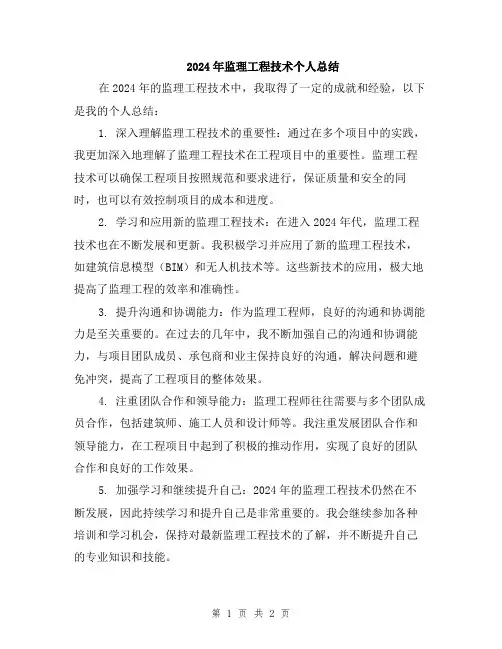 2024年监理工程技术个人总结

在2024年的监理工程技术中，我取得了一定的成就和经验，以下是我的个人总结：

1. 深入理解监理工程技术的重要性：通过在多个项目中的实践，我更加深入地理解了监理工程技术在工程项目中的重要性。监理工程技术可以确保工程项目按照规范和要求进行，保证质量和安全的同时，也可以有效控制项目的成本和进度。

2. 学习和应用新的监理工程技术：在进入2024年代，监理工程技术也在不断发展和更新。我积极学习并应用了新的监理工程技术，如建筑信息模型（BIM）和无人机技术等。这些新技术的应用，极大地提高了监理工程的效率和准确性。

3. 提升沟通和协调能力：作为监理工程师，良好的沟通和协调能力是至关重要的。在过去的几年中，我不断加强自己的沟通和协调能力，与项目团队成员、承包商和业主保持良好的沟通，解决问题和避免冲突，提高了工程项目的整体效果。

4. 注重团队合作和领导能力：监理工程师往往需要与多个团队成员合作，包括建筑师、施工人员和设计师等。我注重发展团队合作和领导能力，在工程项目中起到了积极的推动作用，实现了良好的团队合作和良好的工作效果。

5. 加强学习和继续提升自己：2024年的监理工程技术仍然在不断发展，因此持续学习和提升自己是非常重要的。我会继续参加各种培训和学习机会，保持对最新监理工程技术的了解，并不断提升自己的专业知识和技能。

第 1 页 共 2 页